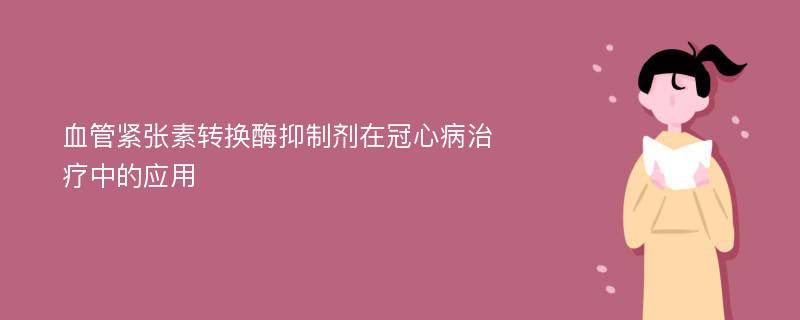 血管紧张素转换酶抑制剂在冠心病治疗中的应用